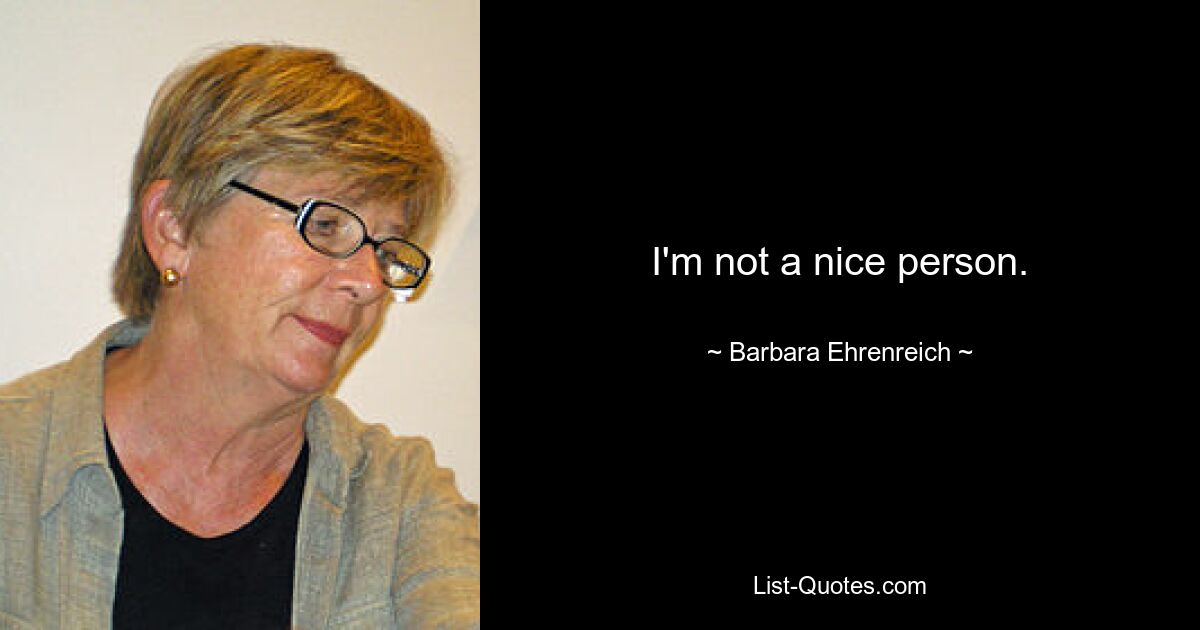 I'm not a nice person.

~ Barbara Ehrenreich ~

List-Quotes.com